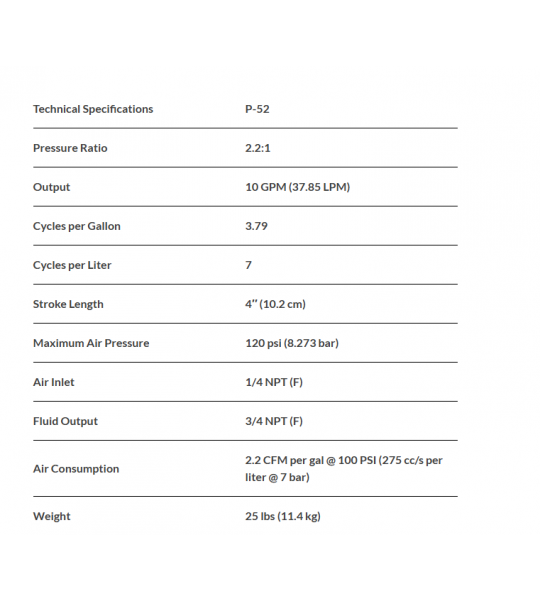 | Technical Specifications | P-52 |
|---|---|
| Pressure Ratio | 2.2:1 |
| Output | 10 GPM (37.85 LPM) |
| Cycles per Gallon | 3.79 |
| Cycles per Liter | 7 |
| Stroke Length | 4" (10.2 cm) |
| Maximum Air Pressure | 120 psi (8.273 bar) |
| Air Inlet | 1/4 NPT (F) |
| Fluid Output | 3/4 NPT (F) |
| Air Consumption | 2.2 CFM per gal @ 100 PSI (275 cc/s per liter @ 7 bar) |
| Weight | 25 lbs (11.4 kg) |